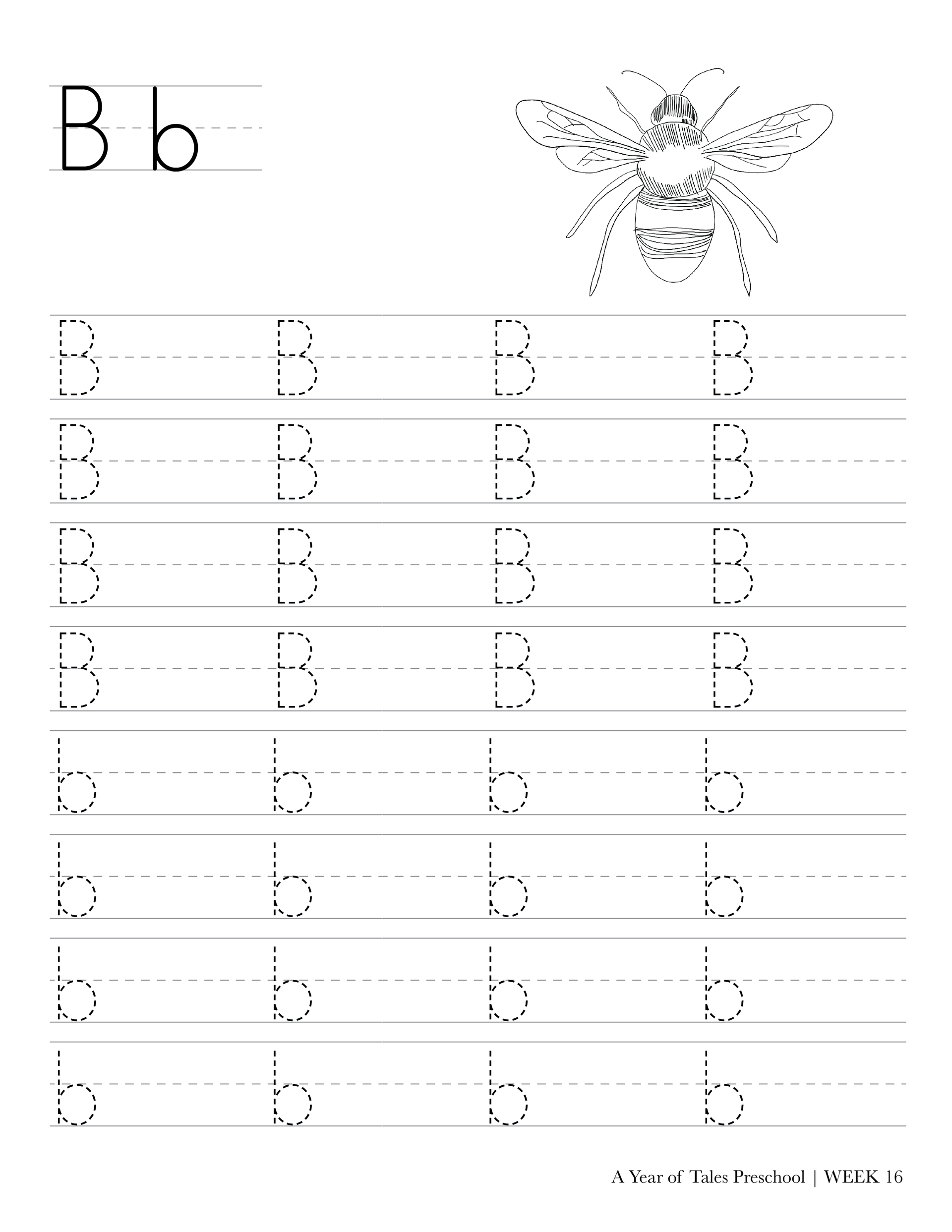 B b

B B B B

B B B B

B B B B

B B B B

b b b b

b b b b

b b b b

b b b b

A Year of Tales Preschool | WEEK 16